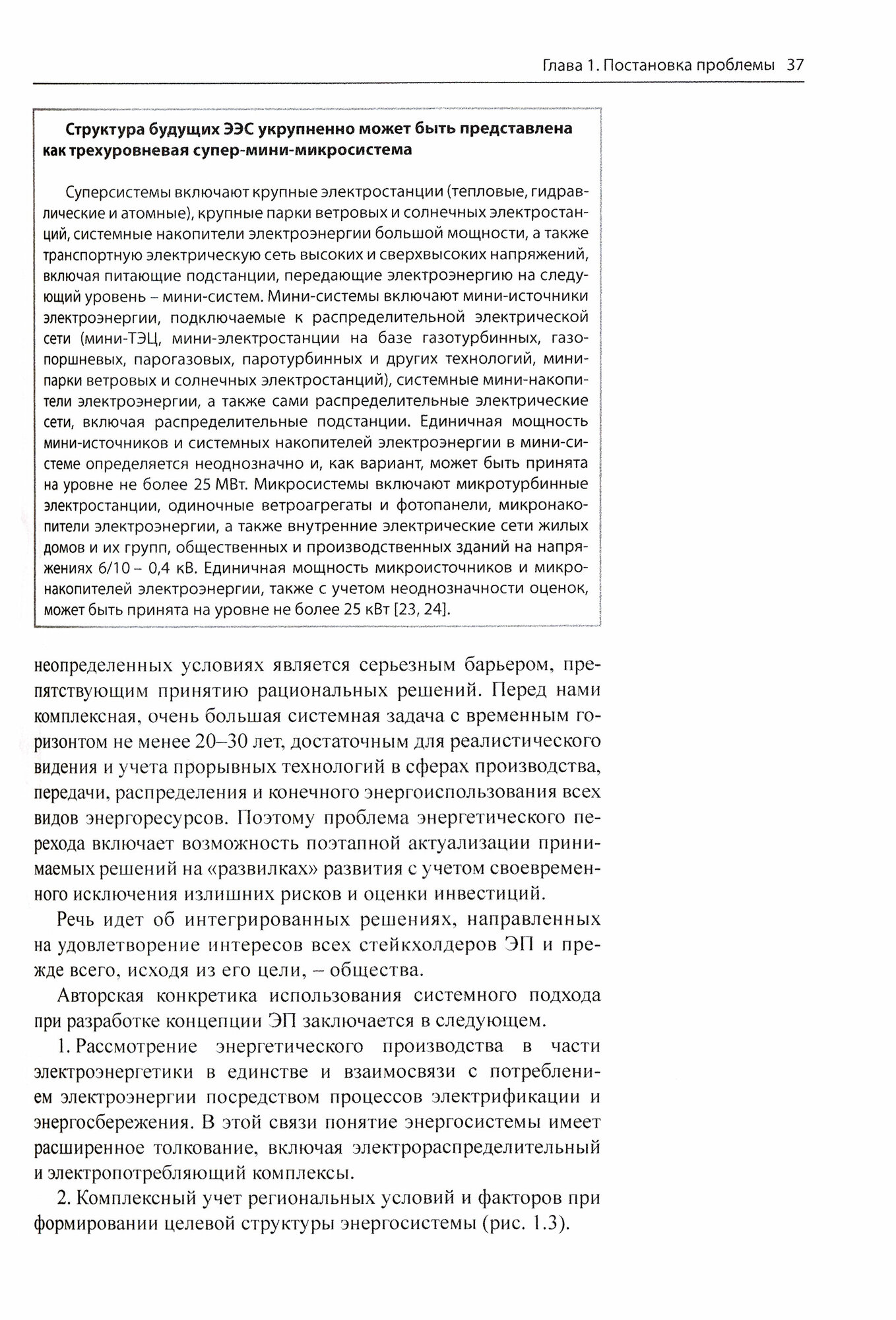 Глава 1. Постановка проблемы 37

Структура будущих ЭЭС укрупненно может быть представлена как трехуровневая супер-мини-микросистема

Суперсистемы включают крупные электростанции (тепловые, гидравлические и атомные), крупные парки ветровых и солнечных электростанций, системные накопители электроэнергии большой мощности, а также транспортную электрическую сеть высоких и сверхвысоких напряжений, включая питающие подстанции, передающие электроэнергию на следующий уровень – мини-систем. Мини-системы включают мини-источники электроэнергии, подключаемые к распределительной электрической сети (мини-ТЭЦ, мини-электростанции на базе газотурбинных, газопоршневых, парогазовых, паротурбинных и других технологий, мини-парки ветровых и солнечных электростанций), системные мини-накопители электроэнергии, а также сами распределительные электрические сети, включая распределительные подстанции. Единичная мощность мини-источников и системных накопителей электроэнергии в мини-системе определяется неоднозначно и, как вариант, может быть принята на уровне не более 25 МВт. Микросистемы включают микротурбинные электростанции, одиночные ветроагрегаты и фотопанели, микронакопители электроэнергии, а также внутренние электрические сети жилых домов и их групп, общественных и производственных зданий на напряжениях 6/10 – 0,4 кВ. Единичная мощность микроисточников и микронакопителей электроэнергии, также с учетом неоднозначности оценок, может быть принята на уровне не более 25 кВт [23, 24].

неопределенных условиях является серьезным барьером, препятствующим принятию рациональных решений. Перед нами комплексная, очень большая системная задача с временным горизонтом не менее 20–30 лет, достаточным для реалистического видения и учета прорывных технологий в сферах производства, передачи, распределения и конечного энергоиспользования всех видов энергоресурсов. Поэтому проблема энергетического перехода включает возможность поэтапной актуализации принимаемых решений на «развилках» развития с учетом своевременного исключения излишних рисков и оценки инвестиций.

Речь идет об интегрированных решениях, направленных на удовлетворение интересов всех стейкхолдеров ЭП и прежде всего, исходя из его цели, – общества.

Авторская конкретика использования системного подхода при разработке концепции ЭП заключается в следующем.

1. Рассмотрение энергетического производства в части электроэнергетики в единстве и взаимосвязи с потреблением электроэнергии посредством процессов электрификации и энергосбережения. В этой связи понятие энергосистемы имеет расширенное толкование, включая электрораспределительный и электропотребляющий комплексы.

2. Комплексный учет региональных условий и факторов при формировании целевой структуры энергосистемы (рис. 1.3).